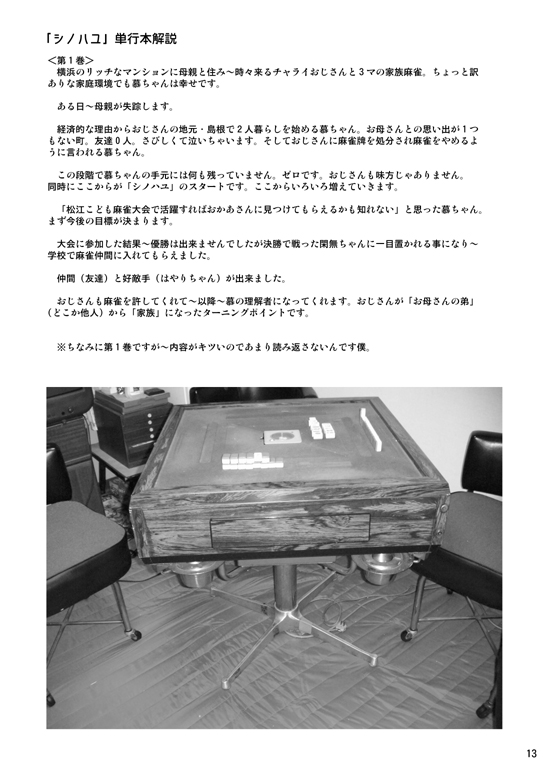 「シノハユ」単行本解説

＜第１巻＞
横浜のリッチなマンションに母親と住み～時々来るチャライおじさんと３マの家族麻雀。ちょっと訳ありな家庭環境でも慕ちゃんは幸せです。

ある日～母親が失踪します。

経済的な理由からおじさんの地元・島根で２人暮らしを始める慕ちゃん。お母さんとの思い出が１つもない町。友達０人。さびしくて泣いちゃいます。そしておじさんに麻雀牌を処分され麻雀をやめるように言われる慕ちゃん。

この段階で慕ちゃんの手元には何も残っていません。ゼロです。おじさんも味方じゃありません。同時にここからが「シノハユ」のスタートです。ここからいろいろ増えていきます。

「松江こども麻雀大会で活躍すればおかあさんに見つけてもらえるかも知れない」と思った慕ちゃん。まず今後の目標が決まります。

大会に参加した結果～優勝は出来ませんでしたが決勝で戦った閑無ちゃんに一目置かれる事になり～学校で麻雀仲間に入れてもらえました。

仲間（友達）と好敵手（はやりちゃん）が出来ました。

おじさんも麻雀を許してくれて～以降～慕の理解者になってくれます。おじさんが「お母さんの弟」（どこか他人）から「家族」になったターニングポイントです。

※ちなみに第１巻ですが～内容がキツいのであまり読み返さないんです僕。

13